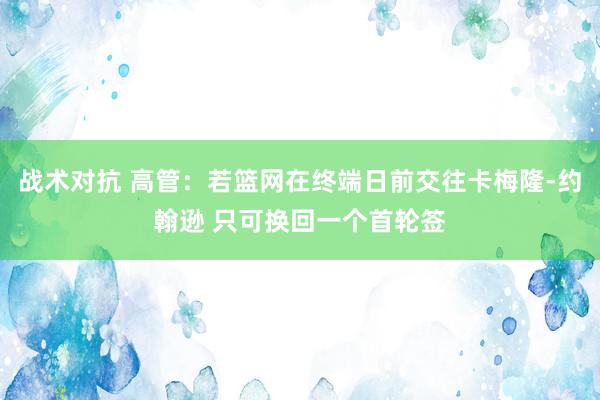 战术对抗 高管：若篮网在终端日前交往卡梅隆-约翰逊 只可换回一个首轮签